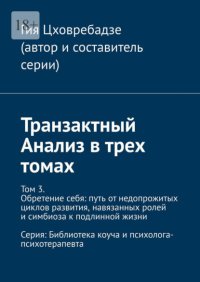 18+

Гия Цховребадзе (автор и составитель серии)

Транзактный Анализ в трех томах

Том 3.
Обретение себя: путь от недопрожитых циклов развития, навязанных ролей и симбиоза к подлинной жизни

Серия: Библиотека коуча и психолога-психотерапевта